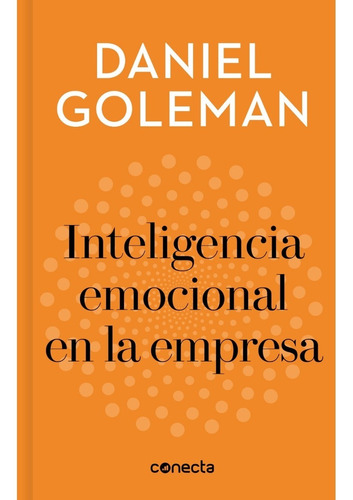 DANIEL GOLEMAN

Inteligencia emocional en la empresa

conecta